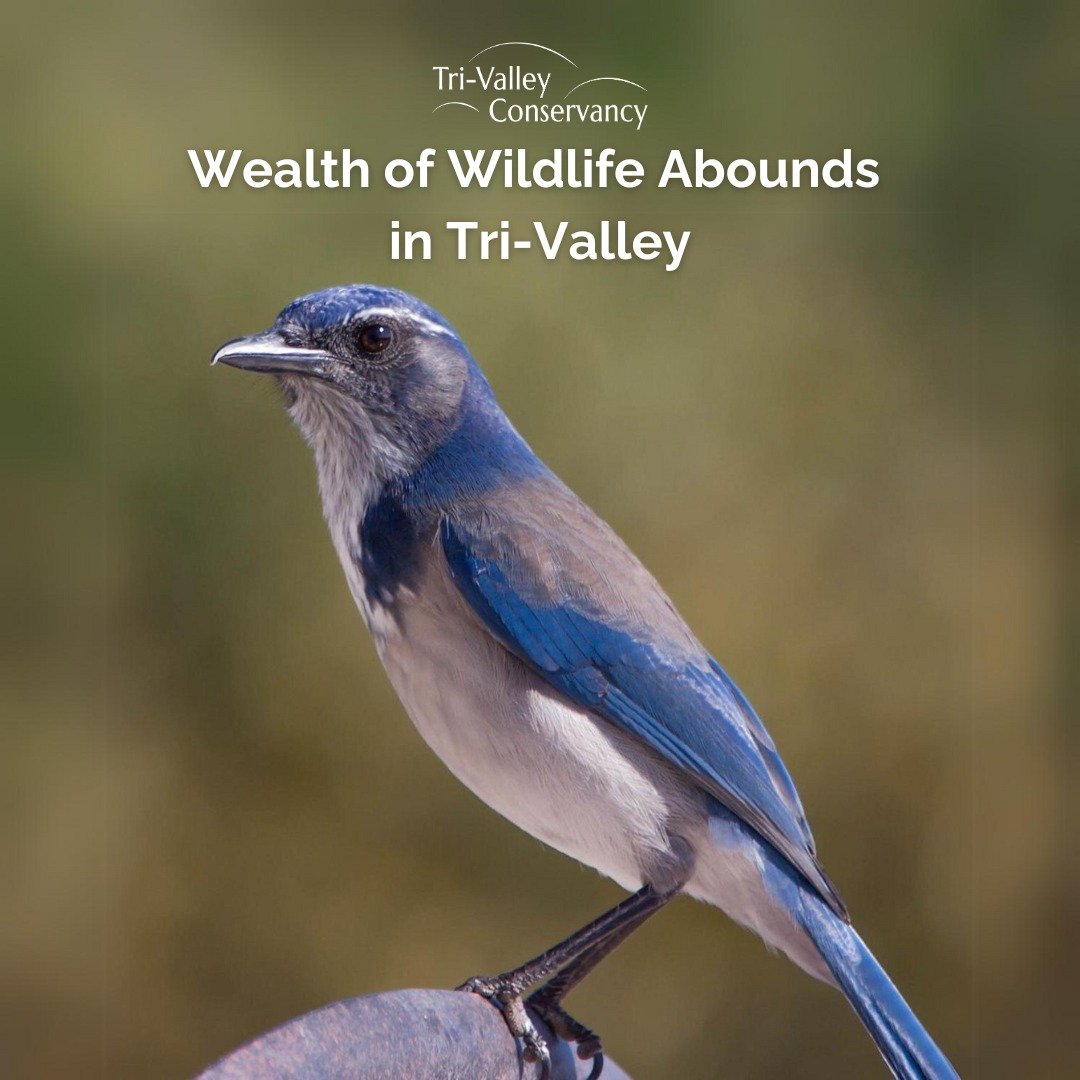 Tri-Valley
Conservancy

Wealth of Wildlife Abounds in Tri-Valley